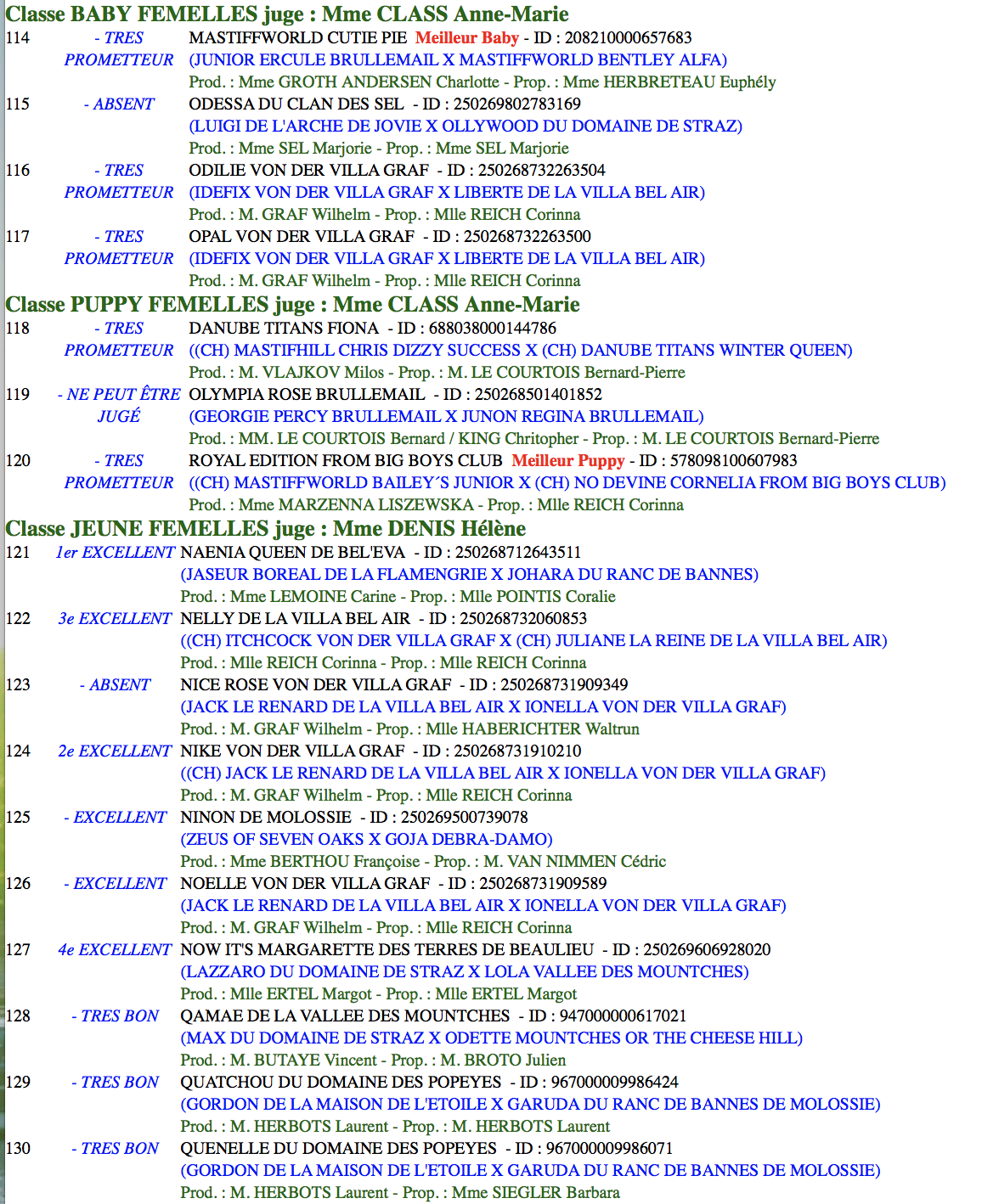 Classe BABY FEMELLES juge : Mme CLASS Anne-Marie

114 - TRES PROMETTEUR MASTIFFWORLD CUTIE PIE Meilleur Baby - ID : 208210000657683
(JUNIOR ERCULE BRULLEMAIL X MASTIFFWORLD BENTLEY ALFA)
Prod. : Mme GROTH ANDERSEN Charlotte - Prop. : Mme HERBRETEAU Euphély

115 - ABSENT ODESSA DU CLAN DES SEL - ID : 250269802783169
(LUIGI DE L'ARCHE DE JOVIE X OLLYWOOD DU DOMAINE DE STRAZ)
Prod. : Mme SEL Marjorie - Prop. : Mme SEL Marjorie

116 - TRES PROMETTEUR ODILIE VON DER VILLA GRAF - ID : 250268732263504
(IDEFIX VON DER VILLA GRAF X LIBERTE DE LA VILLA BEL AIR)
Prod. : M. GRAF Wilhelm - Prop. : Mlle REICH Corinna

117 - TRES PROMETTEUR OPAL VON DER VILLA GRAF - ID : 250268732263500
(IDEFIX VON DER VILLA GRAF X LIBERTE DE LA VILLA BEL AIR)
Prod. : M. GRAF Wilhelm - Prop. : Mlle REICH Corinna

Classe PUPPY FEMELLES juge : Mme CLASS Anne-Marie

118 - TRES PROMETTEUR DANUBE TITANS FIONA - ID : 688038000144786
((CH) MASTIFHILL CHRIS DIZZY SUCCESS X (CH) DANUBE TITANS WINTER QUEEN)
Prod. : M. VLAJKOV Milos - Prop. : M. LE COURTOIS Bernard-Pierre

119 - NE PEUT ÊTRE JUGÉ OLYMPIA ROSE BRULLEMAIL - ID : 250268501401852
(GEORGIE PERCY BRULLEMAIL X JUNON REGINA BRULLEMAIL)
Prod. : MM. LE COURTOIS Bernard / KING Chritopher - Prop. : M. LE COURTOIS Bernard-Pierre

120 - TRES PROMETTEUR ROYAL EDITION FROM BIG BOYS CLUB Meilleur Puppy - ID : 578098100607983
((CH) MASTIFFWORLD BAILEY´S JUNIOR X (CH) NO DEVINE CORNELIA FROM BIG BOYS CLUB)
Prod. : Mme MARZENNA LISZEWSKA - Prop. : Mlle REICH Corinna

Classe JEUNE FEMELLES juge : Mme DENIS Hélène

121 1er EXCELLENT NAENIA QUEEN DE BEL'EVA - ID : 250268712643511
(JASEUR BOREAL DE LA FLAMENGRIE X JOHARA DU RANC DE BANNES)
Prod. : Mme LEMOINE Carine - Prop. : Mlle POINTIS Coralie

122 3e EXCELLENT NELLY DE LA VILLA BEL AIR - ID : 250268732060853
((CH) ITCHCOCK VON DER VILLA GRAF X (CH) JULIANE LA REINE DE LA VILLA BEL AIR)
Prod. : Mlle REICH Corinna - Prop. : Mlle REICH Corinna

123 - ABSENT NICE ROSE VON DER VILLA GRAF - ID : 250268731909349
(JACK LE RENARD DE LA VILLA BEL AIR X IONELLA VON DER VILLA GRAF)
Prod. : M. GRAF Wilhelm - Prop. : Mlle HABERICHTER Waltrun

124 2e EXCELLENT NIKE VON DER VILLA GRAF - ID : 250268731910210
((CH) JACK LE RENARD DE LA VILLA BEL AIR X IONELLA VON DER VILLA GRAF)
Prod. : M. GRAF Wilhelm - Prop. : Mlle REICH Corinna

125 - EXCELLENT NINON DE MOLOSSIE - ID : 250269500739078
(ZEUS OF SEVEN OAKS X GOJA DEBRA-DAMO)
Prod. : Mme BERTHOU Françoise - Prop. : M. VAN NIMMEN Cédric

126 - EXCELLENT NOELLE VON DER VILLA GRAF - ID : 250268731909589
(JACK LE RENARD DE LA VILLA BEL AIR X IONELLA VON DER VILLA GRAF)
Prod. : M. GRAF Wilhelm - Prop. : Mlle REICH Corinna

127 4e EXCELLENT NOW IT'S MARGARETTE DES TERRES DE BEAULIEU - ID : 250269606928020
(LAZZARO DU DOMAINE DE STRAZ X LOLA VALLEE DES MOUNTCHES)
Prod. : Mlle ERTEL Margot - Prop. : Mlle ERTEL Margot

128 - TRES BON QAMAE DE LA VALLEE DES MOUNTCHES - ID : 947000000617021
(MAX DU DOMAINE DE STRAZ X ODETTE MOUNTCHES OR THE CHEESE HILL)
Prod. : M. BUTAYE Vincent - Prop. : M. BROTO Julien

129 - TRES BON QUATCHOU DU DOMAINE DES POPEYES - ID : 967000009986424
(GORDON DE LA MAISON DE L'ETOILE X GARUDA DU RANC DE BANNES DE MOLOSSIE)
Prod. : M. HERBOTS Laurent - Prop. : M. HERBOTS Laurent

130 - TRES BON QUENELLE DU DOMAINE DES POPEYES - ID : 967000009986071
(GORDON DE LA MAISON DE L'ETOILE X GARUDA DU RANC DE BANNES DE MOLOSSIE)
Prod. : M. HERBOTS Laurent - Prop. : Mme SIEGLER Barbara